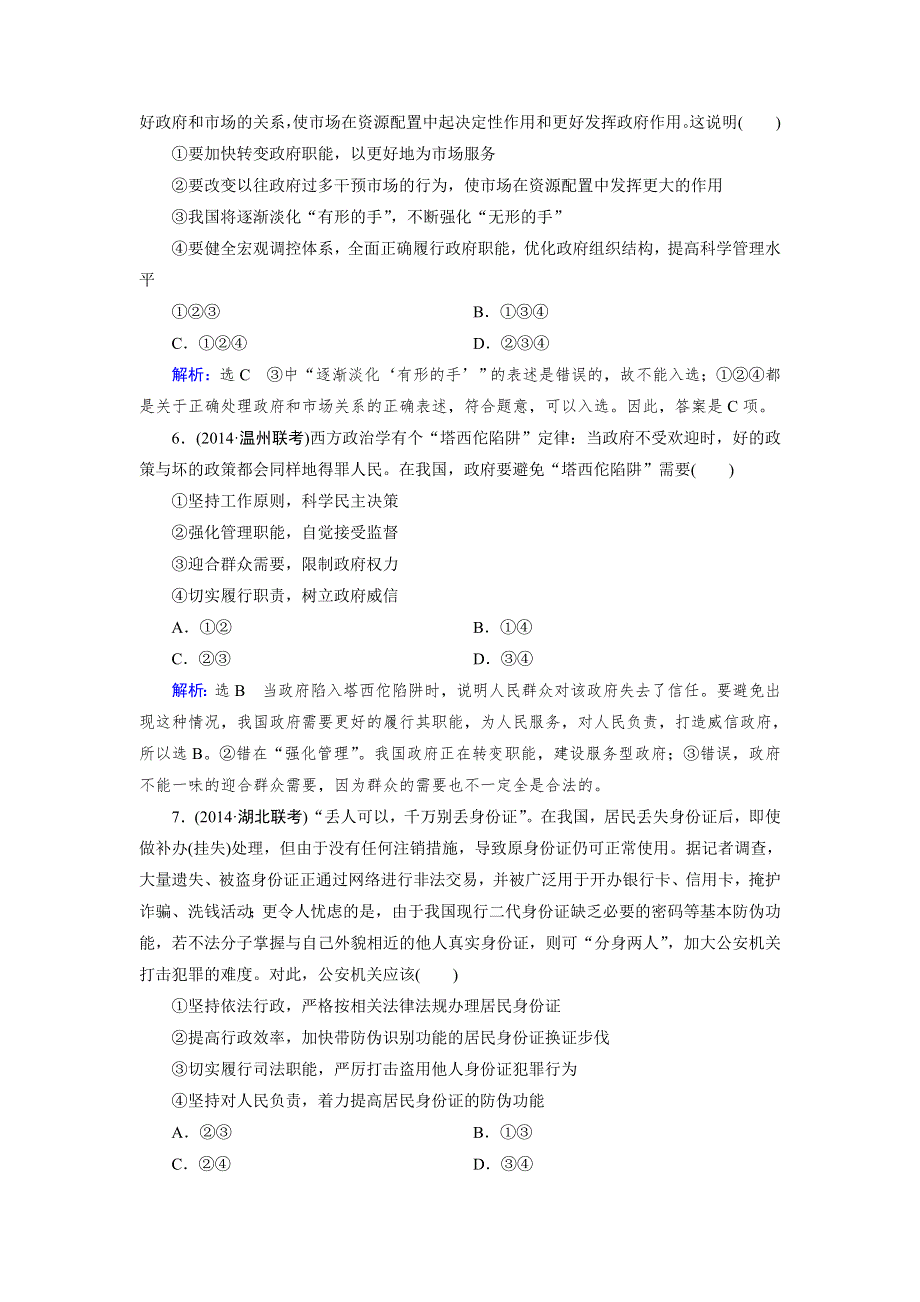 好政府和市场的关系，使市场在资源配置中起决定性作用和更好发挥政府作用。这说明(　　)

①要加快转变政府职能，以更好地为市场服务

②要改变以往政府过多干预市场的行为，使市场在资源配置中发挥更大的作用

③我国将逐渐淡化“有形的手”，不断强化“无形的手”

④要健全宏观调控体系，全面正确履行政府职能，优化政府组织结构，提高科学管理水平

①②③　　B．①③④

C．①②④　　D．②③④

解析：选 C　③中“逐渐淡化‘有形的手’”的表述是错误的，故不能入选；①②④都是关于正确处理政府和市场关系的正确表述，符合题意，可以入选。因此，答案是 C 项。

6．(2014·温州联考)西方政治学有个“塔西佗陷阱”定律：当政府不受欢迎时，好的政策与坏的政策都会同样地得罪人民。在我国，政府要避免“塔西佗陷阱”需要(　　)

①坚持工作原则，科学民主决策

②强化管理职能，自觉接受监督

③迎合群众需要，限制政府权力

④切实履行职责，树立政府威信

A．①②　　B．①④

C．②③　　D．③④

解析：选 B　当政府陷入塔西佗陷阱时，说明人民群众对该政府失去了信任。要避免出现这种情况，我国政府需要更好的履行其职能，为人民服务，对人民负责，打造威信政府，所以选 B。②错在“强化管理”。我国政府正在转变职能，建设服务型政府；③错误，政府不能一味的迎合群众需要，因为群众的需要也不一定全是合法的。

7．(2014·湖北联考)“丢人可以，千万别丢身份证”。在我国，居民丢失身份证后，即使做补办(挂失)处理，但由于没有任何注销措施，导致原身份证仍可正常使用。据记者调查，大量遗失、被盗身份证正通过网络进行非法交易，并被广泛用于开办银行卡、信用卡，掩护诈骗、洗钱活动；更令人忧虑的是，由于我国现行二代身份证缺乏必要的密码等基本防伪功能，若不法分子掌握与自己外貌相近的他人真实身份证，则可“分身两人”，加大公安机关打击犯罪的难度。对此，公安机关应该(　　)

①坚持依法行政，严格按相关法律法规办理居民身份证

②提高行政效率，加快带防伪识别功能的居民身份证换证步伐

③切实履行司法职能，严厉打击盗用他人身份证犯罪行为

④坚持对人民负责，着力提高居民身份证的防伪功能

A．②③　　B．①③

C．②④　　D．③④